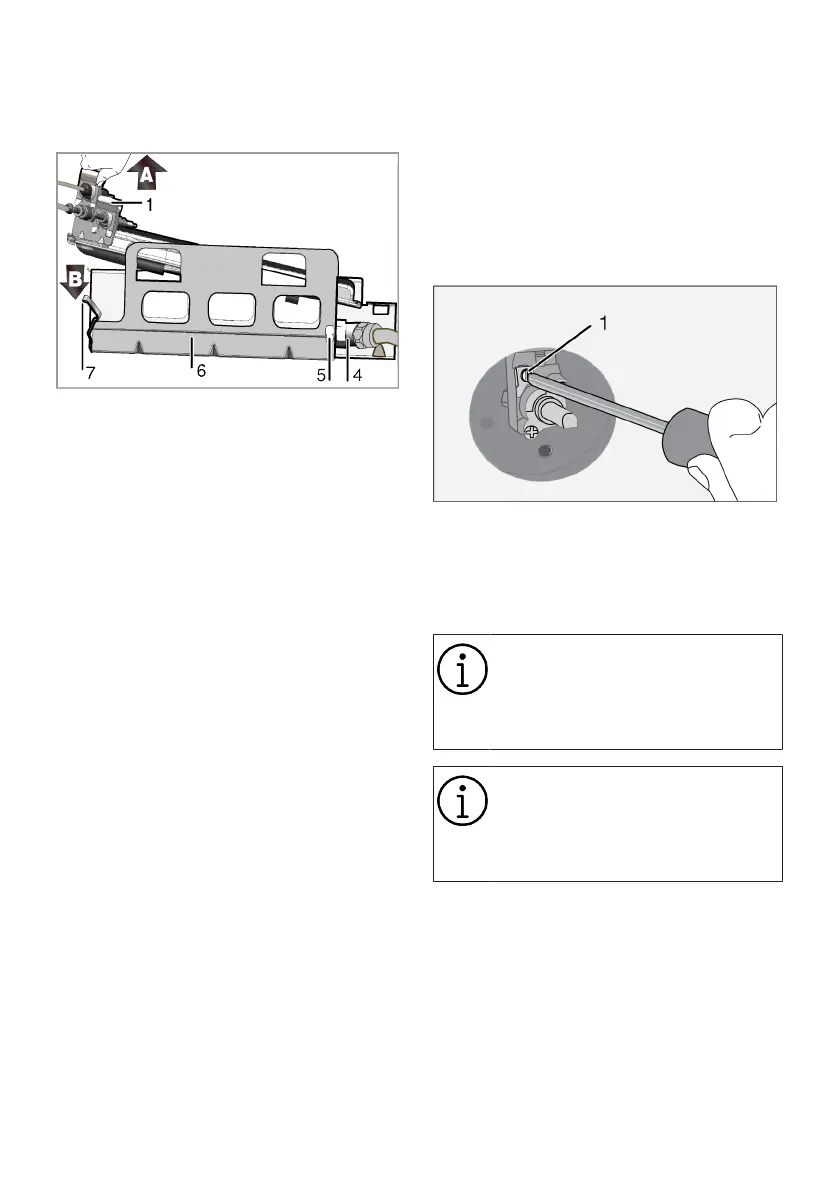 A
1
B
7
6
5
4

1